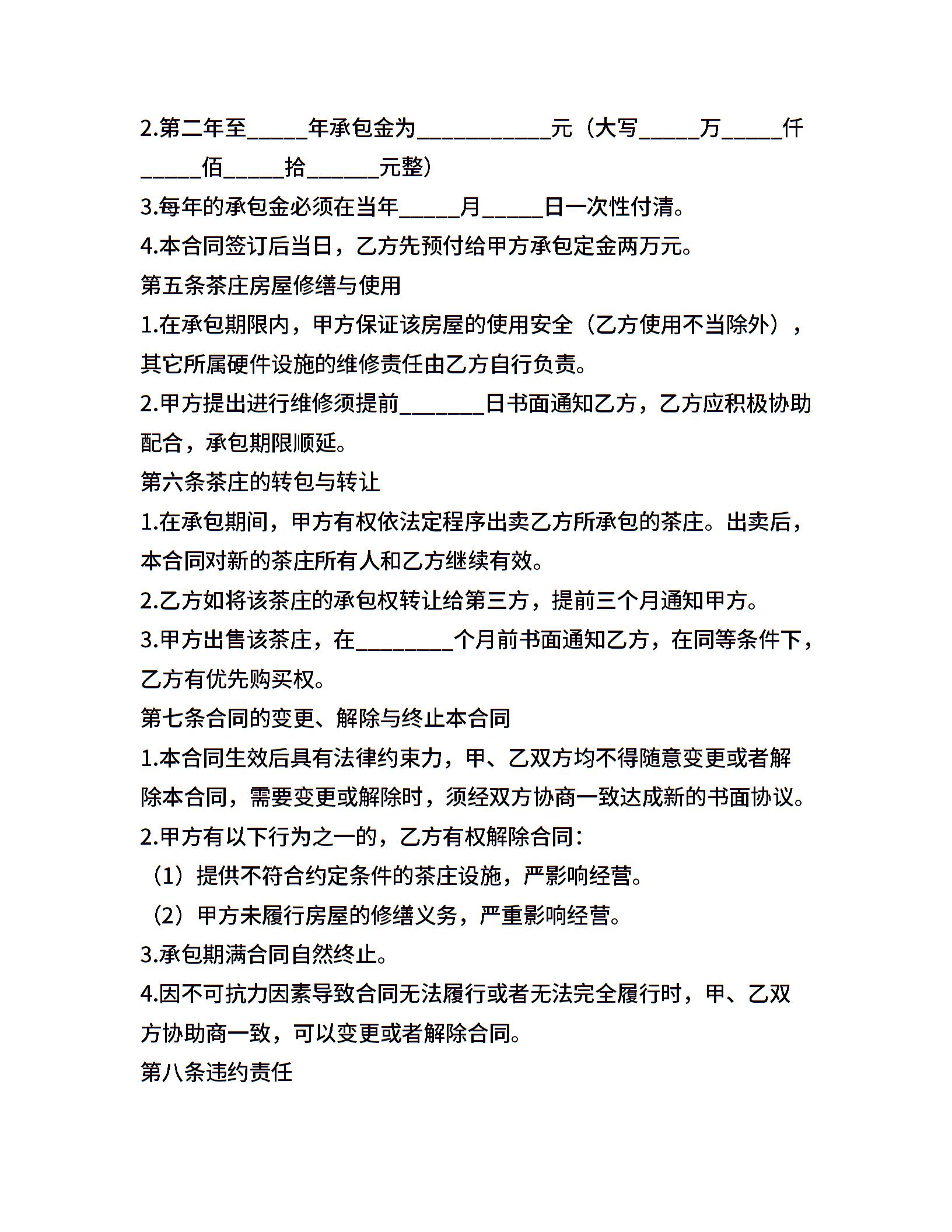 2.第二年至_____年承包金为___________元（大写_____万_____仟_____佰_____拾______元整）

3.每年的承包金必须在当年_____月_____日一次性付清。

4.本合同签订后当日，乙方先预付给甲方承包定金两万元。

第五条茶庄房屋修缮与使用

1.在承包期限内，甲方保证该房屋的使用安全（乙方使用不当除外），其它所属硬件设施的维修责任由乙方自行负责。

2.甲方提出进行维修须提前_______日书面通知乙方，乙方应积极协助配合，承包期限顺延。

第六条茶庄的转包与转让

1.在承包期间，甲方有权依法定程序出卖乙方所承包的茶庄。出卖后，本合同对新的茶庄所有人和乙方继续有效。

2.乙方如将该茶庄的承包权转让给第三方，提前三个月通知甲方。

3.甲方出售该茶庄，在________个月前书面通知乙方，在同等条件下，乙方有优先购买权。

第七条合同的变更、解除与终止本合同

1.本合同生效后具有法律约束力，甲、乙双方均不得随意变更或者解除本合同，需要变更或解除时，须经双方协商一致达成新的书面协议。

2.甲方有以下行为之一的，乙方有权解除合同：

（1）提供不符合约定条件的茶庄设施，严影响经营。

（2）甲方未履行房屋的修缮义务，严重影响经营。

3.承包期满合同自然终止。

4.因不可抗力因素导致合同无法履行或者无法完全履行时，甲、乙双方协助商一致，可以变更或者解除合同。

第八条违约责任